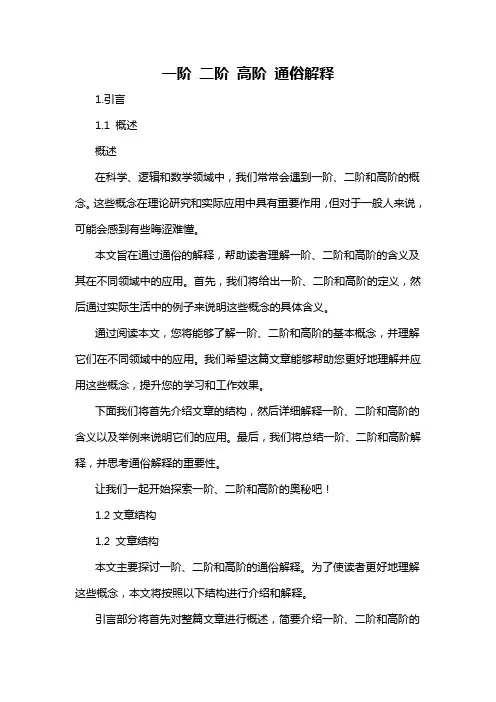 一阶 二阶 高阶 通俗解释

1.引言

1.1 概述

概述

在科学、逻辑和数学领域中，我们常常会遇到一阶、二阶和高阶的概念。这些概念在理论研究和实际应用中具有重要作用，但对于一般人来说，可能会感到有些晦涩难懂。

本文旨在通过通俗的解释，帮助读者理解一阶、二阶和高阶的含义及其在不同领域中的应用。首先，我们将给出一阶、二阶和高阶的定义，然后通过实际生活中的例子来说明这些概念的具体含义。

通过阅读本文，您将能够了解一阶、二阶和高阶的基本概念，并理解它们在不同领域中的应用。我们希望这篇文章能够帮助您更好地理解并应用这些概念，提升您的学习和工作效果。

下面我们将首先介绍文章的结构，然后详细解释一阶、二阶和高阶的含义以及举例来说明它们的应用。最后，我们将总结一阶、二阶和高阶解释，并思考通俗解释的重要性。

让我们一起开始探索一阶、二阶和高阶的奥秘吧！

1.2 文章结构

1.2 文章结构

本文主要探讨一阶、二阶和高阶的通俗解释。为了使读者更好地理解这些概念，本文将按照以下结构进行介绍和解释。

引言部分将首先对整篇文章进行概述，简要介绍一阶、二阶和高阶的